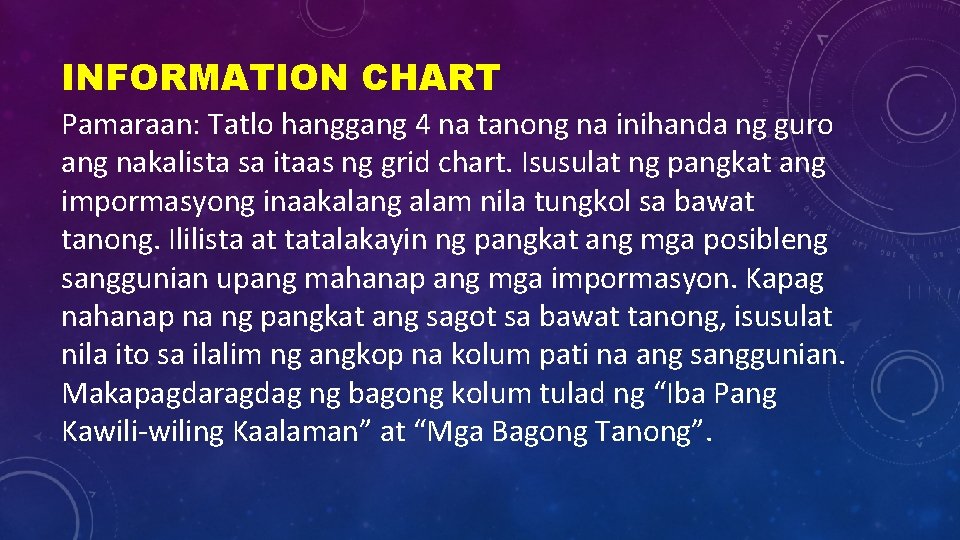 INFORMATION CHART

Pamaraan: Tatlo hanggang 4 na tanong na inihanda ng guro ang nakalista sa itaas ng grid chart. Isusulat ng pangkat ang impormasyong inaakalang alam nila tungkol sa bawat tanong. Ililista at tatalakayin ng pangkat ang mga posibleng sanggunian upang mahanap ang mga impormasyon. Kapag nahanap na ng pangkat ang sagot sa bawat tanong, isusulat nila ito sa ilalim ng angkop na kolum pati na ang sanggunian. Makapagdaragdag ng bagong kolum tulad ng “Iba Pang Kawili-wiling Kaalaman” at “Mga Bagong Tanong”.